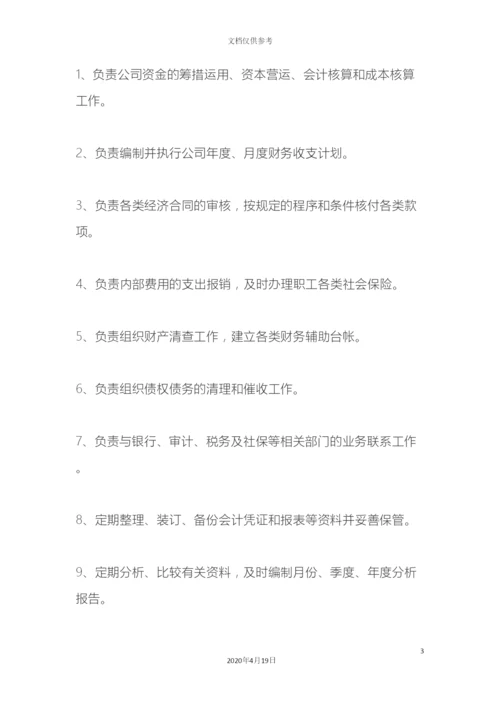 文档仅供参考

1、负责公司资金的筹措运用、资本营运、会计核算和成本核算工作。

2、负责编制并执行公司年度、月度财务收支计划。

3、负责各类经济合同的审核，按规定的程序和条件核付各类款项。

4、负责内部费用的支出报销，及时办理职工各类社会保险。

5、负责组织财产清查工作，建立各类财务辅助台帐。

6、负责组织债权债务的清理和催收工作。

7、负责与银行、审计、税务及社保等相关部门的业务联系工作。

8、定期整理、装订、备份会计凭证和报表等资料并妥善保管。

9、定期分析、比较有关资料，及时编制月份、季度、年度分析报告。

3

2020年4月19日